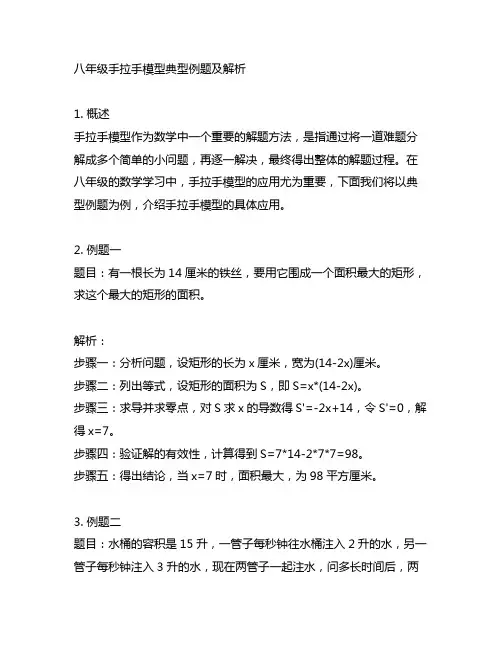 八年级手拉手模型典型例题及解析

1. 概述
手拉手模型作为数学中一个重要的解题方法，是指通过将一道难题分解成多个简单的小问题，再逐一解决，最终得出整体的解题过程。在八年级的数学学习中，手拉手模型的应用尤为重要，下面我们将以典型例题为例，介绍手拉手模型的具体应用。

2. 例题一
题目：有一根长为 14 厘米的铁丝，要用它围成一个面积最大的矩形，求这个最大的矩形的面积。

解析：
步骤一：分析问题，设矩形的长为 x 厘米，宽为(14-2x)厘米。
步骤二：列出等式，设矩形的面积为 S，即 S=x*(14-2x)。
步骤三：求导并求零点，对 S 求 x 的导数得 S'=-2x+14，令 S'=0，解得 x=7。
步骤四：验证解的有效性，计算得到 S=7*14-2*7*7=98。
步骤五：得出结论，当 x=7 时，面积最大，为 98 平方厘米。

3. 例题二
题目：水桶的容积是 15 升，一管子每秒钟往水桶注入 2 升的水，另一管子每秒钟注入 3 升的水，现在两管子一起注水，问多长时间后，两